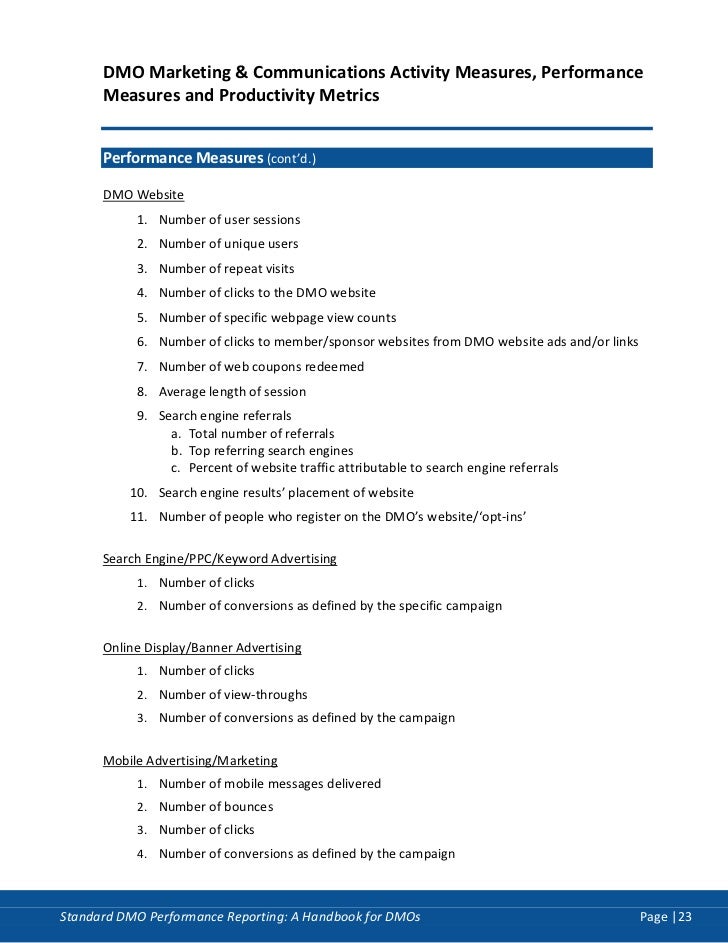 DMO Marketing & Communications Activity Measures, Performance Measures and Productivity Metrics

Performance Measures (cont'd.)

DMO Website

1. Number of user sessions
2. Number of unique users
3. Number of repeat visits
4. Number of clicks to the DMO website
5. Number of specific webpage view counts
6. Number of clicks to member/sponsor websites from DMO website ads and/or links
7. Number of web coupons redeemed
8. Average length of session
9. Search engine referrals
a. Total number of referrals
b. Top referring search engines
c. Percent of website traffic attributable to search engine referrals
10. Search engine results' placement of website
11. Number of people who register on the DMO's website/'opt-ins'

Search Engine/PPC/Keyword Advertising

1. Number of clicks
2. Number of conversions as defined by the specific campaign

Online Display/Banner Advertising

1. Number of clicks
2. Number of view-throughs
3. Number of conversions as defined by the campaign

Mobile Advertising/Marketing

1. Number of mobile messages delivered
2. Number of bounces
3. Number of clicks
4. Number of conversions as defined by the campaign

Standard DMO Performance Reporting: A Handbook for DMOs

Page | 23